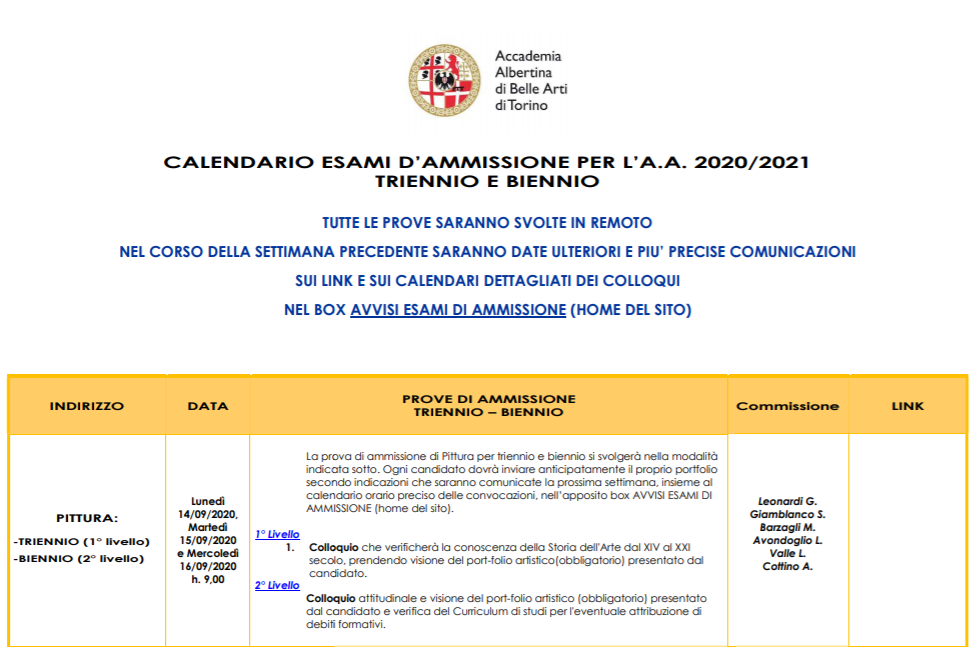 Accademia Albertina di Belle Arti di Torino

CALENDARIO ESAMI D'AMMISSIONE PER L'A.A. 2020/2021
TRIENNIO E BIENNIO

TUTTE LE PROVE SARANNO SVOLTE IN REMOTO

NEL CORSO DELLA SETTIMANA PRECEDENTE SARANNO DATE ULTERIORI E PIU' PRECISE COMUNICAZIONI

SUI LINK E SUI CALENDARI DETTAGLIATI DEI COLLOQUI

NEL BOX AVVISI ESAMI DI AMMISSIONE (HOME DEL SITO)

| INDIRIZZO | DATA | PROVE DI AMMISSIONE TRIENNIO – BIENNIO | Commissione | LINK |
|---|---|---|---|---|
| PITTURA: -TRIENNIO (1° livello) -BIENNIO (2° livello) | Lunedì 14/09/2020, Martedì 15/09/2020 e Mercoledì 16/09/2020 h. 9,00 | La prova di ammissione di Pittura per triennio e biennio si svolgerà nella modalità indicata sotto. Ogni candidato dovrà inviare anticipatamente il proprio portfolio secondo indicazioni che saranno comunicate la prossima settimana, insieme al calendario orario preciso delle convocazioni, nell'apposito box AVVISI ESAMI DI AMMISSIONE (home del sito). 1° Livello 1. Colloquio che verificherà la conoscenza della Storia dell'Arte dal XIV al XXI secolo, prendendo visione del port-folio artistico(obbligatorio) presentato dal candidato. 2° Livello Colloquio attitudinale e visione del port-folio artistico (obbligatorio) presentato dal candidato e verifica del Curriculum di studi per l'eventuale attribuzione di debiti formativi. | Leonardi G. Giamblanco S. Barzagli M. Avondoglio L. Valle L. Cottino A. | |